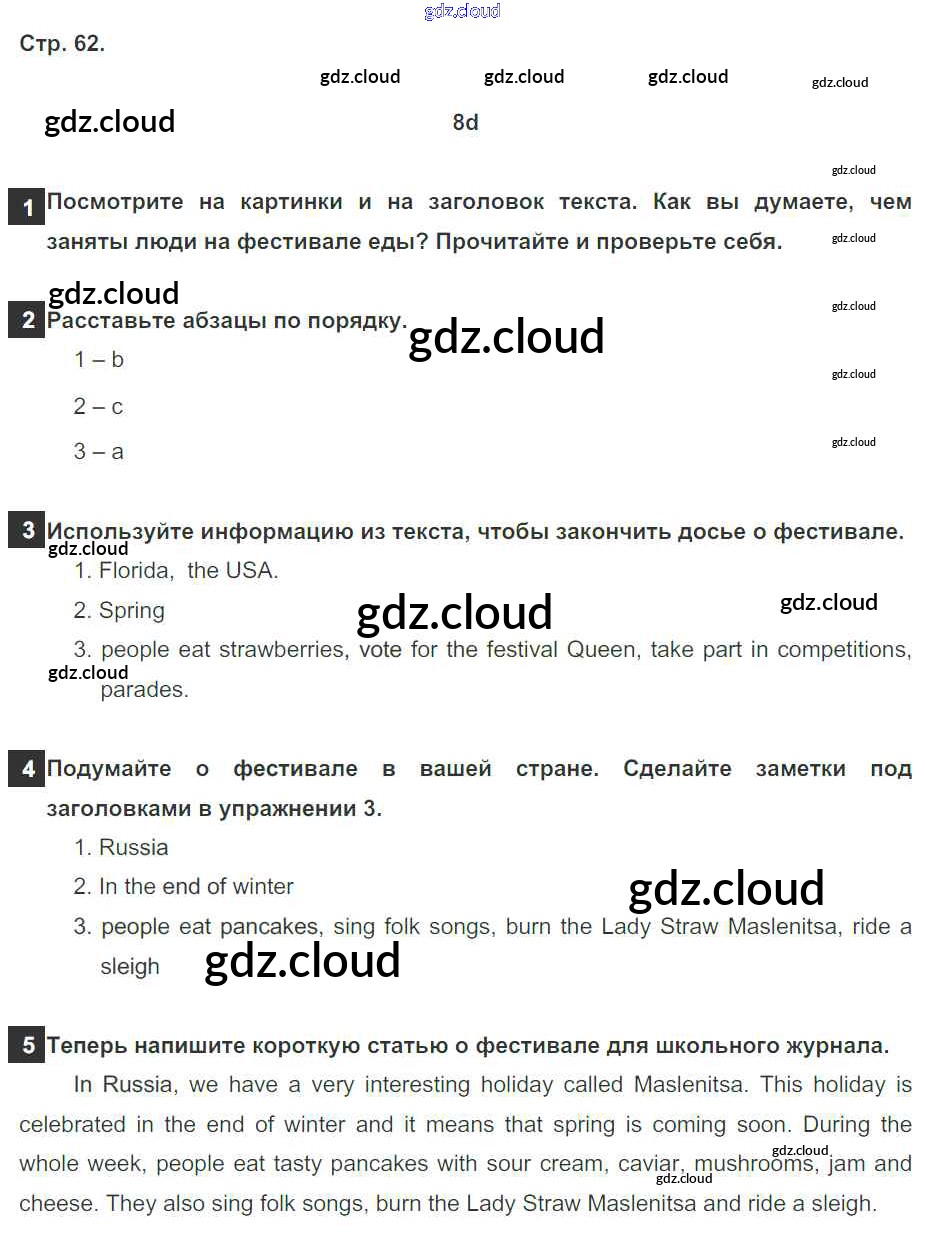 Стр. 62.

8d

1 Посмотрите на картинки и на заголовок текста. Как вы думаете, чем заняты люди на фестивале еды? Прочитайте и проверьте себя.

2 Расставьте абзацы по порядку.

1 – b

2 – c

3 – a

3 Используйте информацию из текста, чтобы закончить досье о фестивале.

1. Florida, the USA.

2. Spring

3. people eat strawberries, vote for the festival Queen, take part in competitions, parades.

4 Подумайте о фестивале в вашей стране. Сделайте заметки под заголовками в упражнении 3.

1. Russia

2. In the end of winter

3. people eat pancakes, sing folk songs, burn the Lady Straw Maslenitsa, ride a sleigh

5 Теперь напишите короткую статью о фестивале для школьного журнала.

In Russia, we have a very interesting holiday called Maslenitsa. This holiday is celebrated in the end of winter and it means that spring is coming soon. During the whole week, people eat tasty pancakes with sour cream, caviar, mushrooms, jam and cheese. They also sing folk songs, burn the Lady Straw Maslenitsa and ride a sleigh.

gdz.cloud